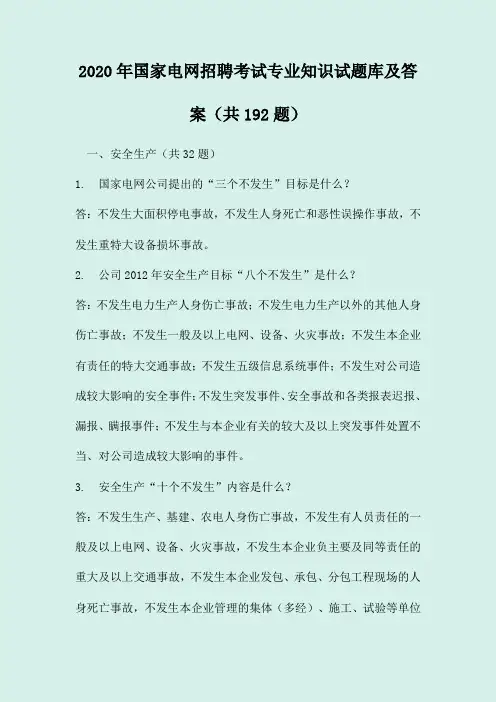 2020年国家电网招聘考试专业知识试题库及答案（共192题）

一、安全生产（共32题）

1. 国家电网公司提出的“三个不发生”目标是什么？

答：不发生大面积停电事故，不发生人身死亡和恶性误操作事故，不发生重特大设备损坏事故。

2. 公司2012年安全生产目标“八个不发生”是什么？

答：不发生电力生产人身伤亡事故；不发生电力生产以外的其他人身伤亡事故；不发生一般及以上电网、设备、火灾事故；不发生本企业有责任的特大交通事故；不发生五级信息系统事件；不发生对公司造成较大影响的安全事件；不发生突发事件、安全事故和各类报表迟报、漏报、瞒报事件；不发生与本企业有关的较大及以上突发事件处置不当、对公司造成较大影响的事件。

3. 安全生产“十个不发生”内容是什么？

答：不发生生产、基建、农电人身伤亡事故，不发生有人员责任的一般及以上电网、设备、火灾事故，不发生本企业负主要及同等责任的重大及以上交通事故，不发生本企业发包、承包、分包工程现场的人身死亡事故，不发生本企业管理的集体（多经）、施工、试验等单位